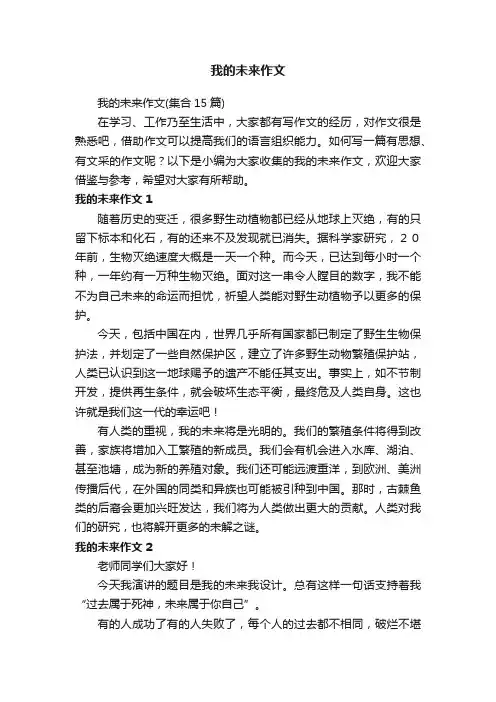 我的未来作文

我的未来作文(集合15篇)

在学习、工作乃至生活中，大家都有写作文的经历，对作文很是熟悉吧，借助作文可以提高我们的语言组织能力。如何写一篇有思想、有文采的作文呢？以下是小编为大家收集的我的未来作文，欢迎大家借鉴与参考，希望对大家有所帮助。

我的未来作文1

随着历史的变迁，很多野生动植物都已经从地球上灭绝，有的只留下标本和化石，有的还来不及发现就已消失。据科学家研究，２０年前，生物灭绝速度大概是一天一个种。而今天，已达到每小时一个种，一年约有一万种生物灭绝。面对这一串令人瞠目的数字，我不能不为自己未来的命运而担忧，祈望人类能对野生动植物予以更多的保护。

今天，包括中国在内，世界几乎所有国家都已制定了野生生物保护法，并划定了一些自然保护区，建立了许多野生动物繁殖保护站，人类已认识到这一地球赐予的遗产不能任其支出。事实上，如不节制开发，提供再生条件，就会破坏生态平衡，最终危及人类自身。这也许就是我们这一代的幸运吧！

有人类的重视，我的未来将是光明的。我们的繁殖条件将得到改善，家族将增加入工繁殖的新成员。我们会有机会进入水库、湖泊、甚至池塘，成为新的养殖对象。我们还可能远渡重洋，到欧洲、美洲传播后代，在外国的同类和异族也可能被引种到中国。那时，古棘鱼类的后裔会更加兴旺发达，我们将为人类做出更大的贡献。人类对我们的研究，也将解开更多的未解之谜。

我的未来作文2

老师同学们大家好！

今天我演讲的题目是我的未来我设计。总有这样一句话支持着我“过去属于死神，未来属于你自己”。

有的人成功了有的人失败了，每个人的过去都不相同，破烂不堪